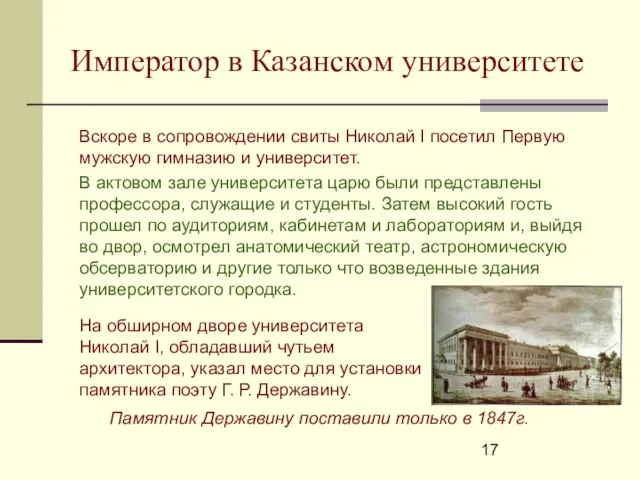 Император в Казанском университете

Вскоре в сопровождении свиты Николай I посетил Первую мужскую гимназию и университет.

В актовом зале университета царю были представлены профессора, служащие и студенты. Затем высокий гость прошел по аудиториям, кабинетам и лабораториям и, выйдя во двор, осмотрел анатомический театр, астрономическую обсерваторию и другие только что возведенные здания университетского городка.

На обширном дворе университета Николай I, обладавший чутьем архитектора, указал место для установки памятника поэту Г. Р. Державину.

Памятник Державину поставили только в 1847г.

17